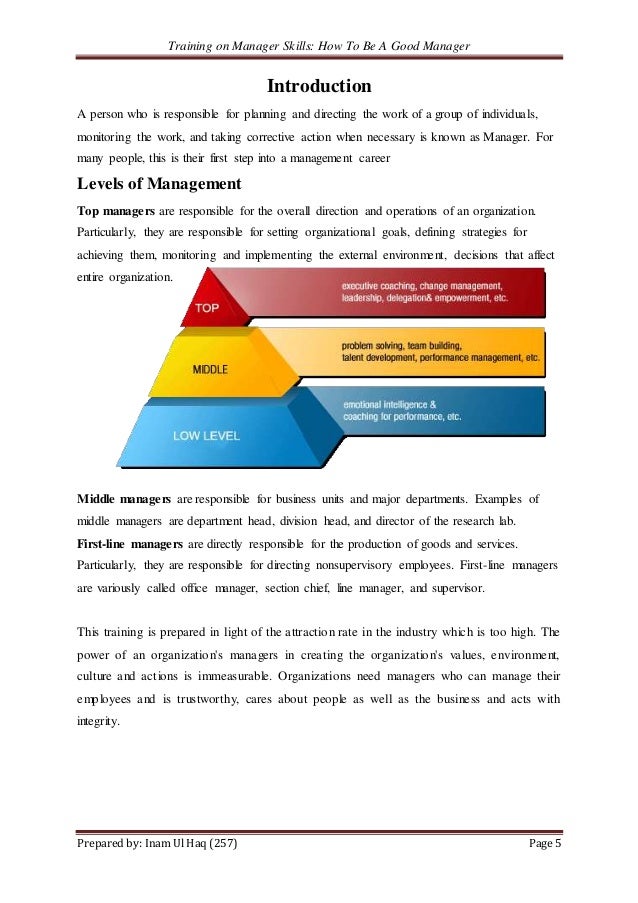 Training on Manager Skills: How To Be A Good Manager

Introduction

A person who is responsible for planning and directing the work of a group of individuals, monitoring the work, and taking corrective action when necessary is known as Manager. For many people, this is their first step into a management career

Levels of Management

**Top managers** are responsible for the overall direction and operations of an organization. Particularly, they are responsible for setting organizational goals, defining strategies for achieving them, monitoring and implementing the external environment, decisions that affect entire organization.

TOP

executive coaching, change management, leadership, delegation& empowerment, etc.

MIDDLE

problem solving, team building, talent development, performance management, etc.

LOW LEVEL

emotional intelligence & coaching for performance, etc.

**Middle managers** are responsible for business units and major departments. Examples of middle managers are department head, division head, and director of the research lab.

**First-line managers** are directly responsible for the production of goods and services. Particularly, they are responsible for directing nonsupervisory employees. First-line managers are variously called office manager, section chief, line manager, and supervisor.

This training is prepared in light of the attraction rate in the industry which is too high. The power of an organization's managers in creating the organization's values, environment, culture and actions is immeasurable. Organizations need managers who can manage their employees and is trustworthy, cares about people as well as the business and acts with integrity.

Prepared by: Inam Ul Haq (257)

Page 5